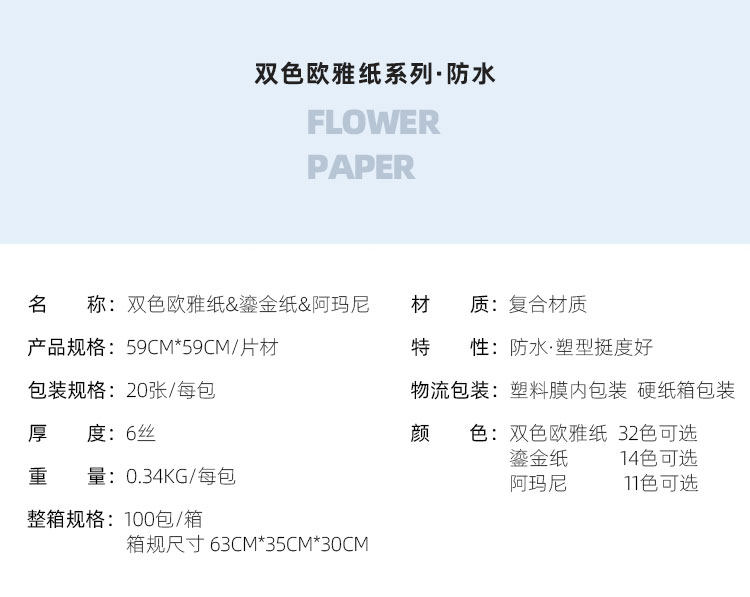 双色欧雅纸系列·防水

FLOWER
PAPER

名　称：双色欧雅纸&鎏金纸&阿玛尼

产品规格：59CM*59CM/片材

包装规格：20张/每包

厚　度：6丝

重　量：0.34KG/每包

整箱规格：100包/箱
箱规尺寸63CM*35CM*30CM

材　质：复合材质

特　性：防水·塑型挺度好

物流包装：塑料膜内包装 硬纸箱包装

颜　色：双色欧雅纸 32色可选
鎏金纸 14色可选
阿玛尼 11色可选